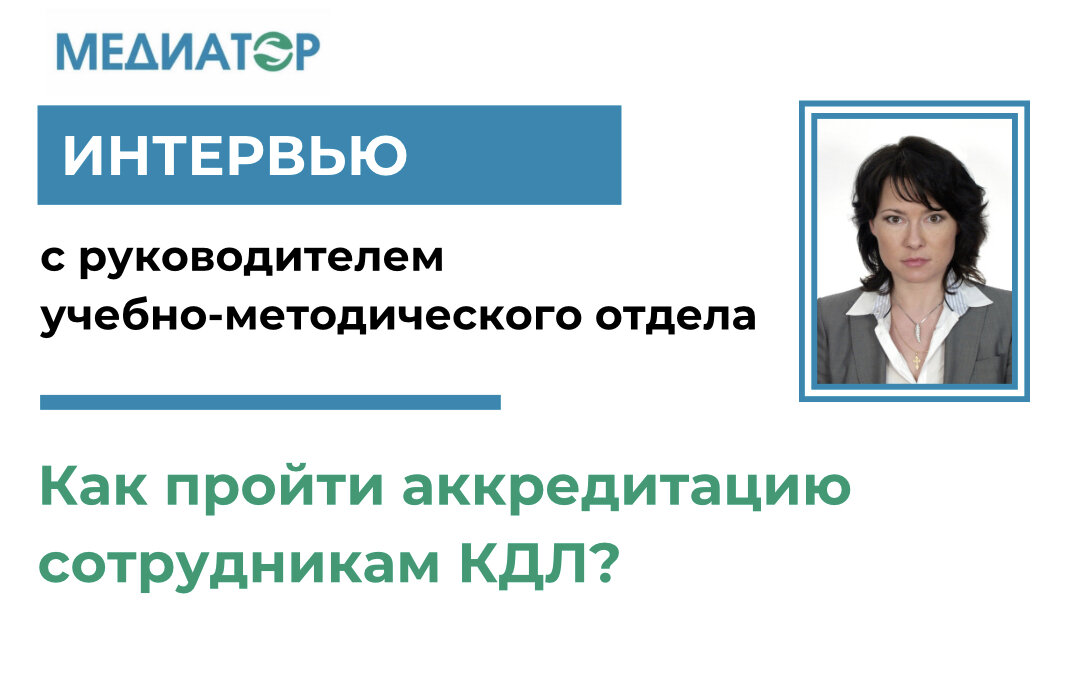 МЕДИАТОР

ИНТЕРВЬЮ

с руководителем учебно-методического отдела

Как пройти аккредитацию сотрудникам КДЛ?